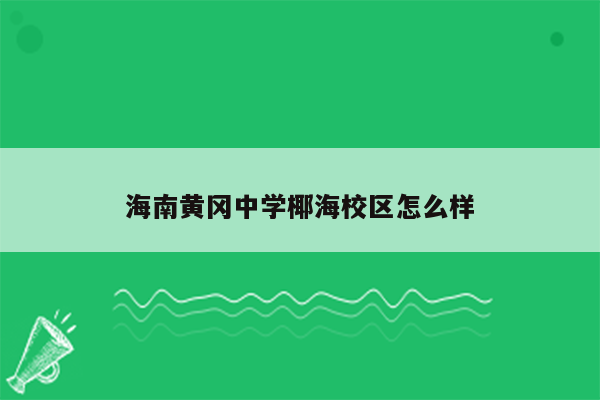 海南黄冈中学椰海校区怎么样